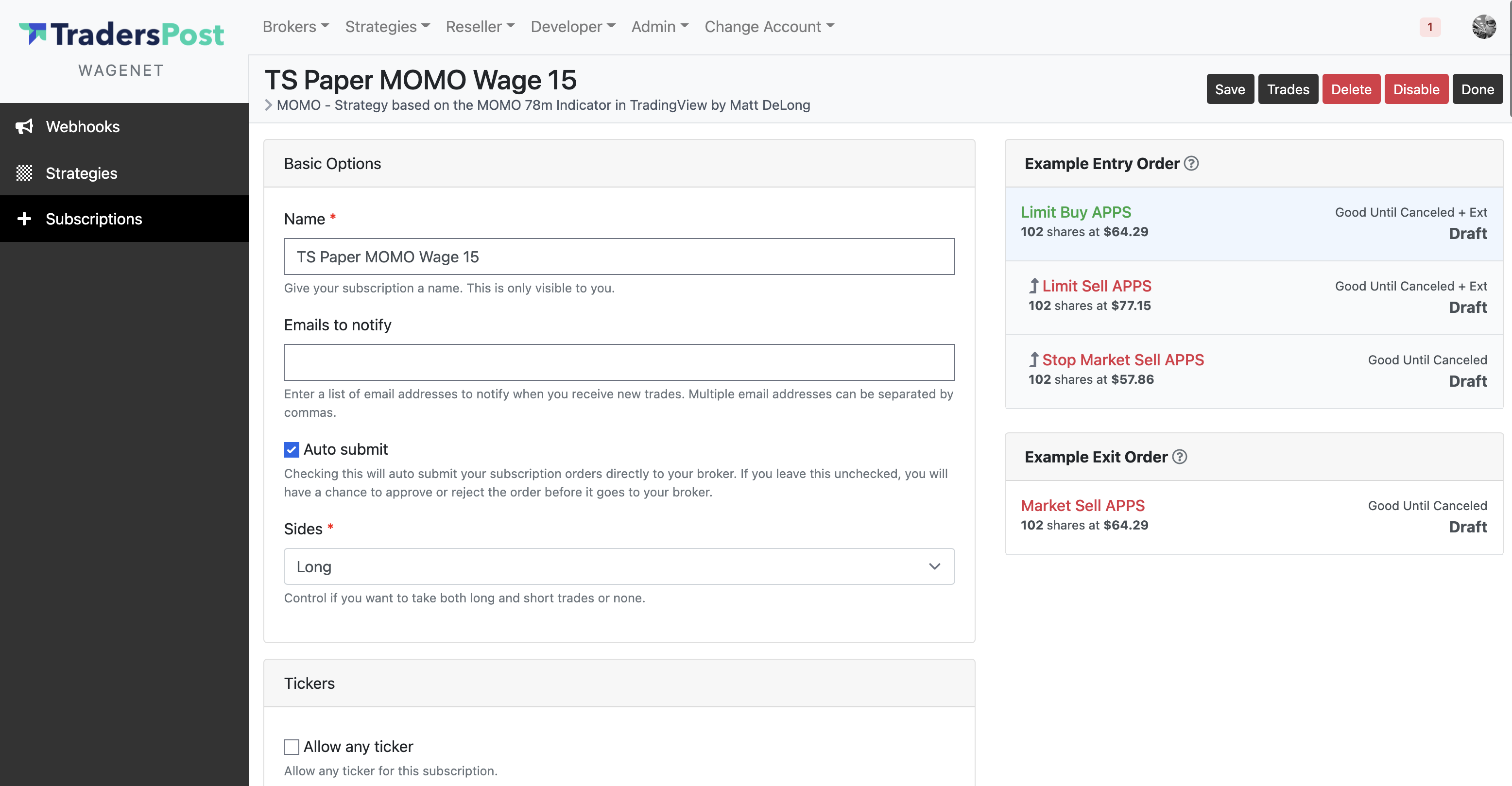 TradersPost
WAGENET

Brokers Strategies Reseller Developer Admin Change Account

1

Webhooks
Strategies
Subscriptions

TS Paper MOMO Wage 15
MOMO - Strategy based on the MOMO 78m Indicator in TradingView by Matt DeLong

Save Trades Delete Disable Done

Basic Options

Name *
TS Paper MOMO Wage 15
Give your subscription a name. This is only visible to you.

Emails to notify

Enter a list of email addresses to notify when you receive new trades. Multiple email addresses can be separated by commas.

Auto submit
Checking this will auto submit your subscription orders directly to your broker. If you leave this unchecked, you will have a chance to approve or reject the order before it goes to your broker.

Sides *
Long
Control if you want to take both long and short trades or none.

Tickers

Allow any ticker
Allow any ticker for this subscription.

Example Entry Order

Limit Buy APPS
102 shares at $64.29
Good Until Canceled + Ext
Draft

Limit Sell APPS
102 shares at $77.15
Good Until Canceled + Ext
Draft

Stop Market Sell APPS
102 shares at $57.86
Good Until Canceled
Draft

Example Exit Order

Market Sell APPS
102 shares at $64.29
Good Until Canceled
Draft